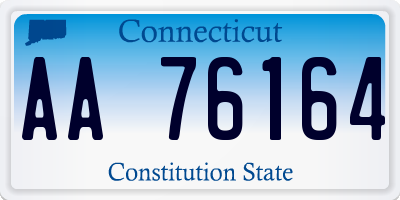 Connecticut

AA 76164

Constitution State